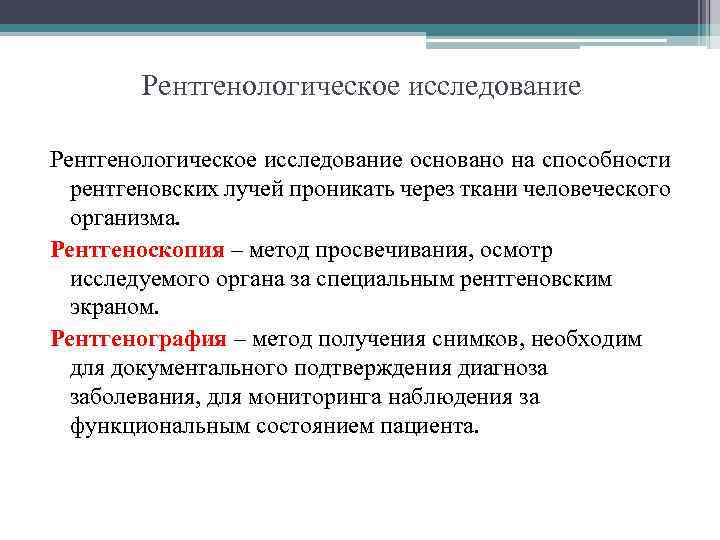 Рентгенологическое исследование

Рентгенологическое исследование основано на способности рентгеновских лучей проникать через ткани человеческого организма.

Рентгеноскопия – метод просвечивания, осмотр исследуемого органа за специальным рентгеновским экраном.

Рентгенография – метод получения снимков, необходим для документального подтверждения диагноза заболевания, для мониторинга наблюдения за функциональным состоянием пациента.